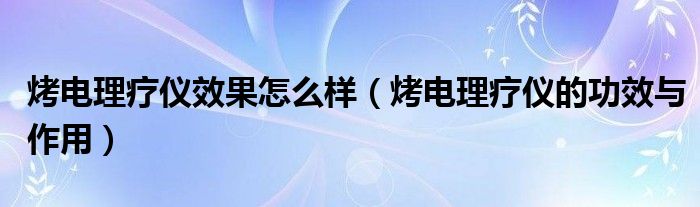 烤电理疗仪效果怎么样（烤电理疗仪的功效与作用）